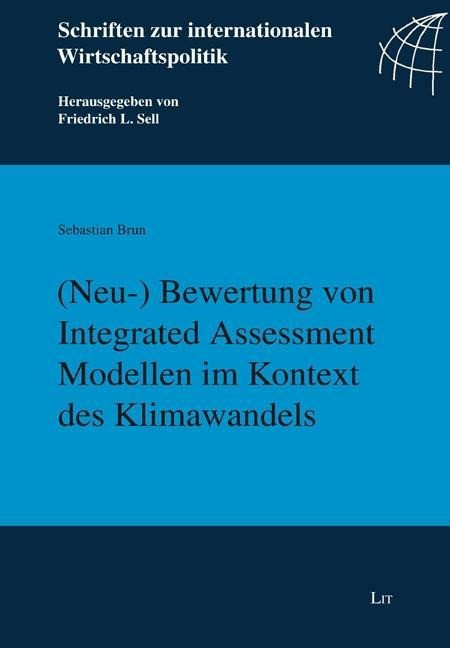 Schriften zur internationalen Wirtschaftspolitik

Herausgegeben von
Friedrich L. Sell

Sebastian Brun

(Neu-) Bewertung von Integrated Assessment Modellen im Kontext des Klimawandels

LIT